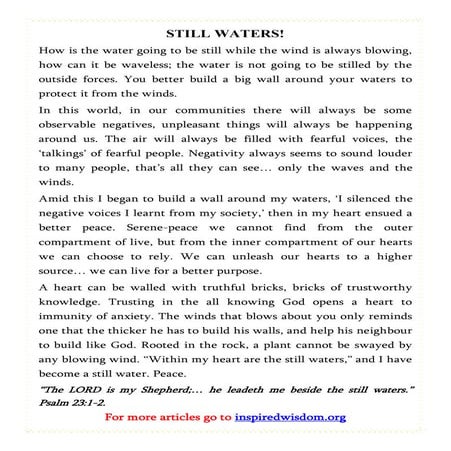 STILL WATERS!

How is the water going to be still while the wind is always blowing, how can it be waveless; the water is not going to be stilled by the outside forces. You better build a big wall around your waters to protect it from the winds.

In this world, in our communities there will always be some observable negatives, unpleasant things will always be happening around us. The air will always be filled with fearful voices, the 'talkings' of fearful people. Negativity always seems to sound louder to many people, that's all they can see… only the waves and the winds.

Amid this I began to build a wall around my waters, 'I silenced the negative voices I learnt from my society,' then in my heart ensued a better peace. Serene-peace we cannot find from the outer compartment of live, but from the inner compartment of our hearts we can choose to rely. We can unleash our hearts to a higher source… we can live for a better purpose.

A heart can be walled with truthful bricks, bricks of trustworthy knowledge. Trusting in the all knowing God opens a heart to immunity of anxiety. The winds that blows about you only reminds one that the thicker he has to build his walls, and help his neighbour to build like God. Rooted in the rock, a plant cannot be swayed by any blowing wind. "Within my heart are the still waters," and I have become a still water. Peace.

"The LORD is my Shepherd;… he leadeth me beside the still waters." Psalm 23:1-2.

For more articles go to inspiredwisdom.org